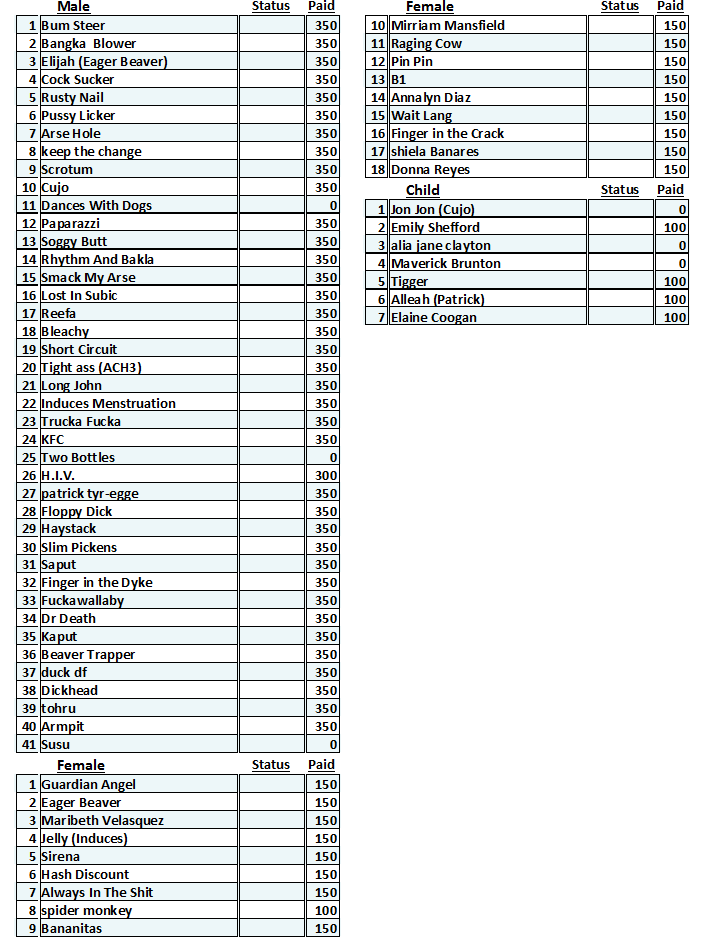 | | Male | Status | Paid |
|---|---|---|---|
| 1 | Bum Steer | | 350 |
| 2 | Bangka Blower | | 350 |
| 3 | Elijah (Eager Beaver) | | 350 |
| 4 | Cock Sucker | | 350 |
| 5 | Rusty Nail | | 350 |
| 6 | Pussy Licker | | 350 |
| 7 | Arse Hole | | 350 |
| 8 | keep the change | | 350 |
| 9 | Scrotum | | 350 |
| 10 | Cujo | | 350 |
| 11 | Dances With Dogs | | 0 |
| 12 | Paparazzi | | 350 |
| 13 | Soggy Butt | | 350 |
| 14 | Rhythm And Bakla | | 350 |
| 15 | Smack My Arse | | 350 |
| 16 | Lost In Subic | | 350 |
| 17 | Reefa | | 350 |
| 18 | Bleachy | | 350 |
| 19 | Short Circuit | | 350 |
| 20 | Tight ass (ACH3) | | 350 |
| 21 | Long John | | 350 |
| 22 | Induces Menstruation | | 350 |
| 23 | Trucka Fucka | | 350 |
| 24 | KFC | | 350 |
| 25 | Two Bottles | | 0 |
| 26 | H.I.V. | | 300 |
| 27 | patrick tyr-egge | | 350 |
| 28 | Floppy Dick | | 350 |
| 29 | Haystack | | 350 |
| 30 | Slim Pickens | | 350 |
| 31 | Saput | | 350 |
| 32 | Finger in the Dyke | | 350 |
| 33 | Fuckawallaby | | 350 |
| 34 | Dr Death | | 350 |
| 35 | Kaput | | 350 |
| 36 | Beaver Trapper | | 350 |
| 37 | duck df | | 350 |
| 38 | Dickhead | | 350 |
| 39 | tohru | | 350 |
| 40 | Armpit | | 350 |
| 41 | Susu | | 0 |

| | Female | Status | Paid |
|---|---|---|---|
| 1 | Guardian Angel | | 150 |
| 2 | Eager Beaver | | 150 |
| 3 | Maribeth Velasquez | | 150 |
| 4 | Jelly (Induces) | | 150 |
| 5 | Sirena | | 150 |
| 6 | Hash Discount | | 150 |
| 7 | Always In The Shit | | 150 |
| 8 | spider monkey | | 100 |
| 9 | Bananitas | | 150 |

| | Female | Status | Paid |
|---|---|---|---|
| 10 | Mirriam Mansfield | | 150 |
| 11 | Raging Cow | | 150 |
| 12 | Pin Pin | | 150 |
| 13 | B1 | | 150 |
| 14 | Annalyn Diaz | | 150 |
| 15 | Wait Lang | | 150 |
| 16 | Finger in the Crack | | 150 |
| 17 | shiela Banares | | 150 |
| 18 | Donna Reyes | | 150 |

| | Child | Status | Paid |
|---|---|---|---|
| 1 | Jon Jon (Cujo) | | 0 |
| 2 | Emily Shefford | | 100 |
| 3 | alia jane clayton | | 0 |
| 4 | Maverick Brunton | | 0 |
| 5 | Tigger | | 100 |
| 6 | Alleah (Patrick) | | 100 |
| 7 | Elaine Coogan | | 100 |